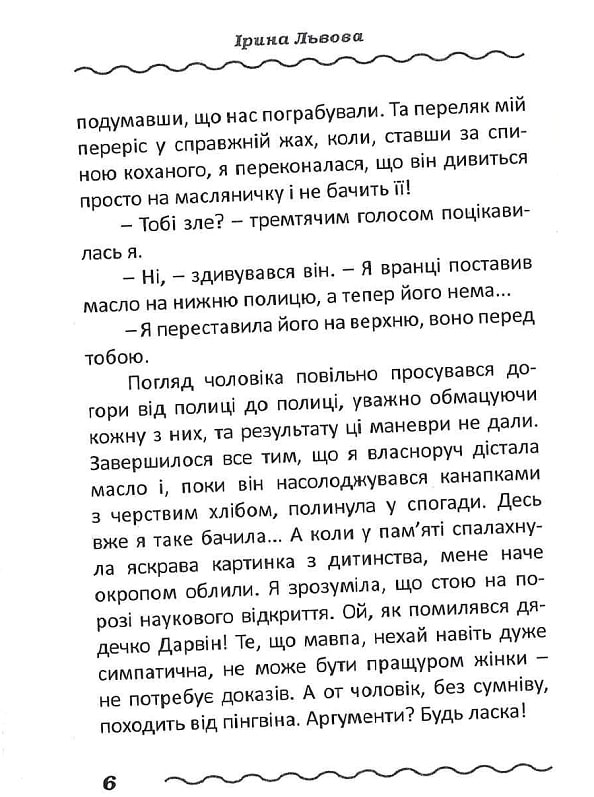 Ірина Львова

подумавши, що нас пограбували. Та переляк мій переріс у справжній жах, коли, ставши за спиною коханого, я переконалася, що він дивиться просто на масляничку і не бачить її!

– Тобі зле? – тремтячим голосом поцікавилась я.

– Ні, – здивувався він. – Я вранці поставив масло на нижню полицю, а тепер його нема...

– Я переставила його на верхню, воно перед тобою.

Погляд чоловіка повільно просувався догори від полиці до полиці, уважно обмацуючи кожну з них, та результату ці маневри не дали. Завершилося все тим, що я власноруч дістала масло і, поки він насолоджувався канапками з черствим хлібом, полинула у спогади. Десь вже я таке бачила... А коли у пам'яті спалахнула яскрава картинка з дитинства, мене наче окропом облили. Я зрозуміла, що стою на порозі наукового відкриття. Ой, як помилявся дядечко Дарвін! Те, що мавпа, нехай навіть дуже симпатична, не може бути пращуром жінки – не потребує доказів. А от чоловік, без сумніву, походить від пінгвіна. Аргументи? Будь ласка!

6